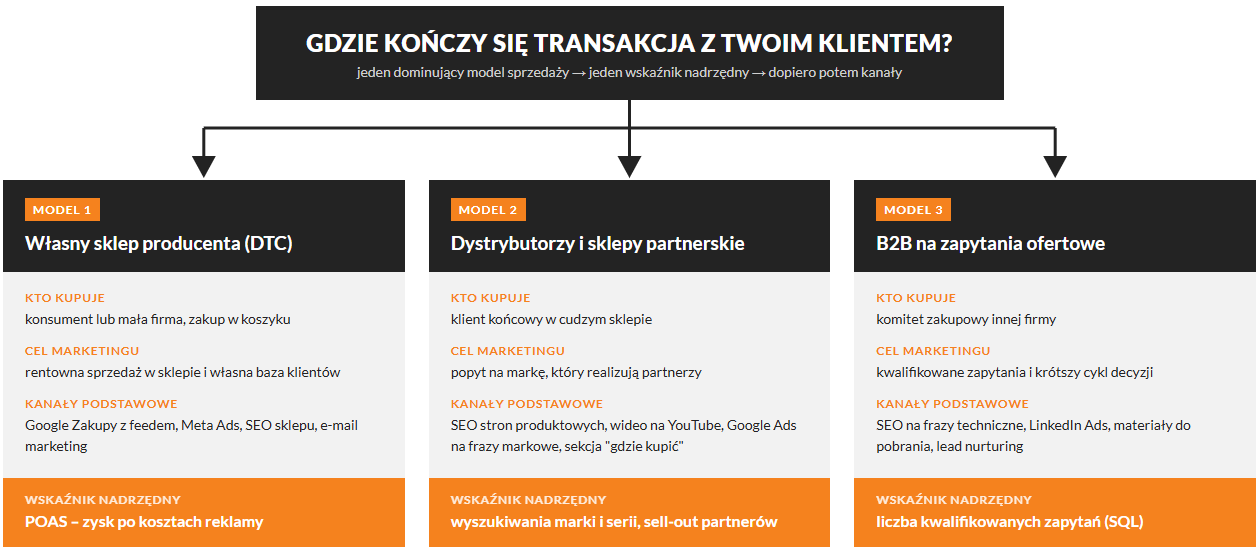 GDZIE KOŃCZY SIĘ TRANSAKCJA Z TWOIM KLIENTEM?
jeden dominujący model sprzedaży → jeden wskaźnik nadrzędny → dopiero potem kanały

MODEL 1
Własny sklep producenta (DTC)

KTO KUPUJE
konsument lub mała firma, zakup w koszyku

CEL MARKETINGU
rentowna sprzedaż w sklepie i własna baza klientów

KANAŁY PODSTAWOWE
Google Zakupy z feedem, Meta Ads, SEO sklepu, e-mail marketing

WSKAŹNIK NADRZĘDNY
POAS – zysk po kosztach reklamy

MODEL 2
Dystrybutorzy i sklepy partnerskie

KTO KUPUJE
klient końcowy w cudzym sklepie

CEL MARKETINGU
popyt na markę, który realizują partnerzy

KANAŁY PODSTAWOWE
SEO stron produktowych, wideo na YouTube, Google Ads na frazy markowe, sekcja "gdzie kupić"

WSKAŹNIK NADRZĘDNY
wyszukiwania marki i serii, sell-out partnerów

MODEL 3
B2B na zapytania ofertowe

KTO KUPUJE
komitet zakupowy innej firmy

CEL MARKETINGU
kwalifikowane zapytania i krótszy cykl decyzji

KANAŁY PODSTAWOWE
SEO na frazy techniczne, LinkedIn Ads, materiały do pobrania, lead nurturing

WSKAŹNIK NADRZĘDNY
liczba kwalifikowanych zapytań (SQL)